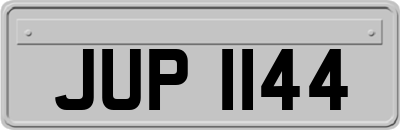 JUP 1144